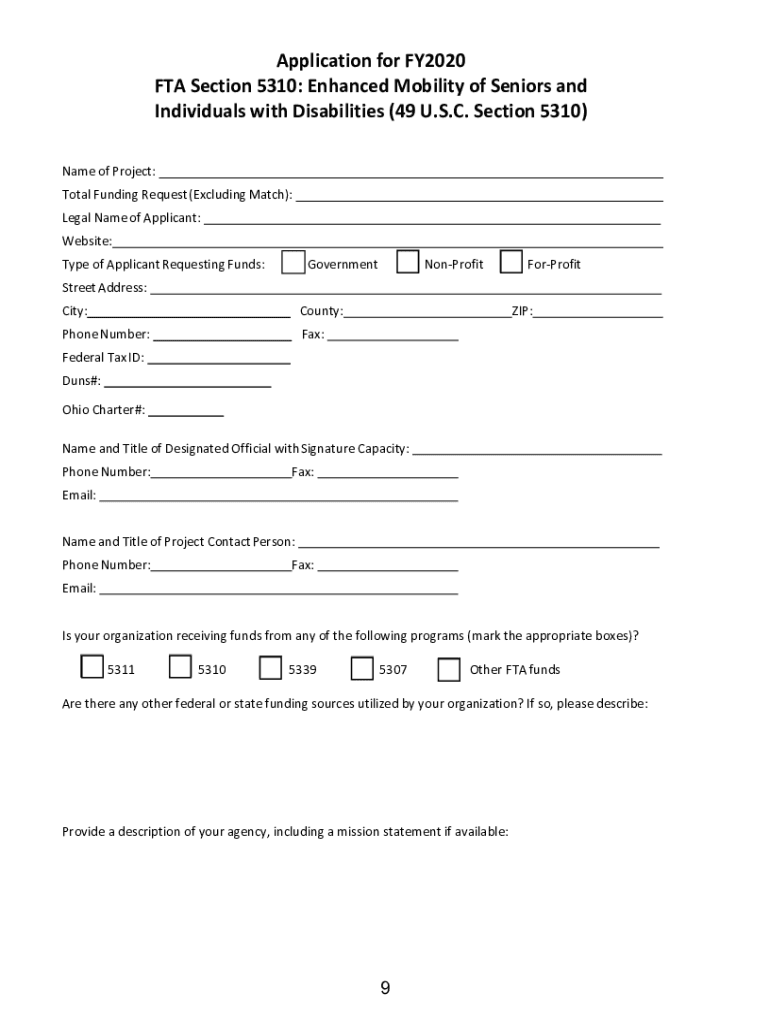 Application for FY2020
FTA Section 5310: Enhanced Mobility of Seniors and Individuals with Disabilities (49 U.S.C. Section 5310)

Name of Project: ___
Total Funding Request (Excluding Match): ___
Legal Name of Applicant: ___
Website: ___
Type of Applicant Requesting Funds: Government Non-Profit For-Profit
Street Address: ___
City: ___ County: ___ ZIP: ___
Phone Number: ___ Fax: ___
Federal Tax ID: ___
Duns#: ___

Ohio Charter#: ___

Name and Title of Designated Official with Signature Capacity: ___
Phone Number: ___ Fax: ___
Email: ___

Name and Title of Project Contact Person: ___
Phone Number: ___ Fax: ___
Email: ___

Is your organization receiving funds from any of the following programs (mark the appropriate boxes)?

5311 5310 5339 5307 Other FTA funds

Are there any other federal or state funding sources utilized by your organization? If so, please describe:

Provide a description of your agency, including a mission statement if available:

9